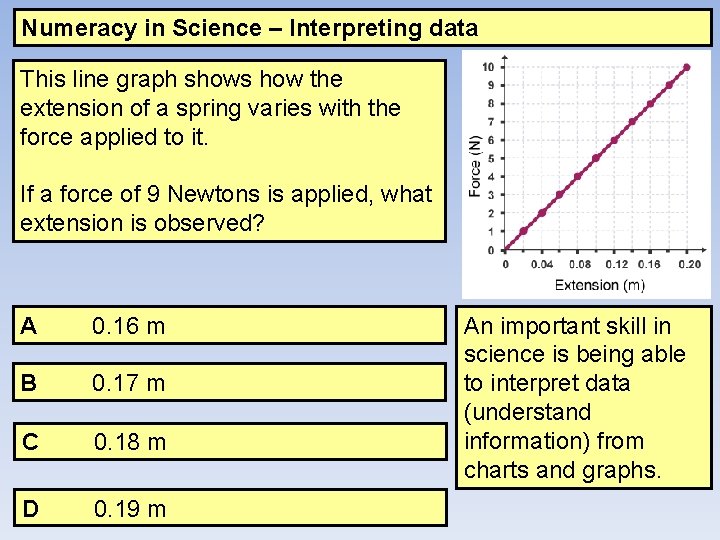 Numeracy in Science – Interpreting data

This line graph shows how the extension of a spring varies with the force applied to it.

If a force of 9 Newtons is applied, what extension is observed?

Force (N)
10
9
8
7
6
5
4
3
2
1
0
0 0.04 0.08 0.12 0.16 0.20
Extension (m)

A 0.16 m

B 0.17 m

C 0.18 m

D 0.19 m

An important skill in science is being able to interpret data (understand information) from charts and graphs.